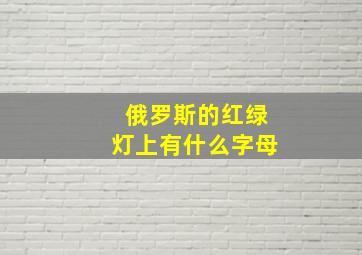 俄罗斯的红绿灯上有什么字母